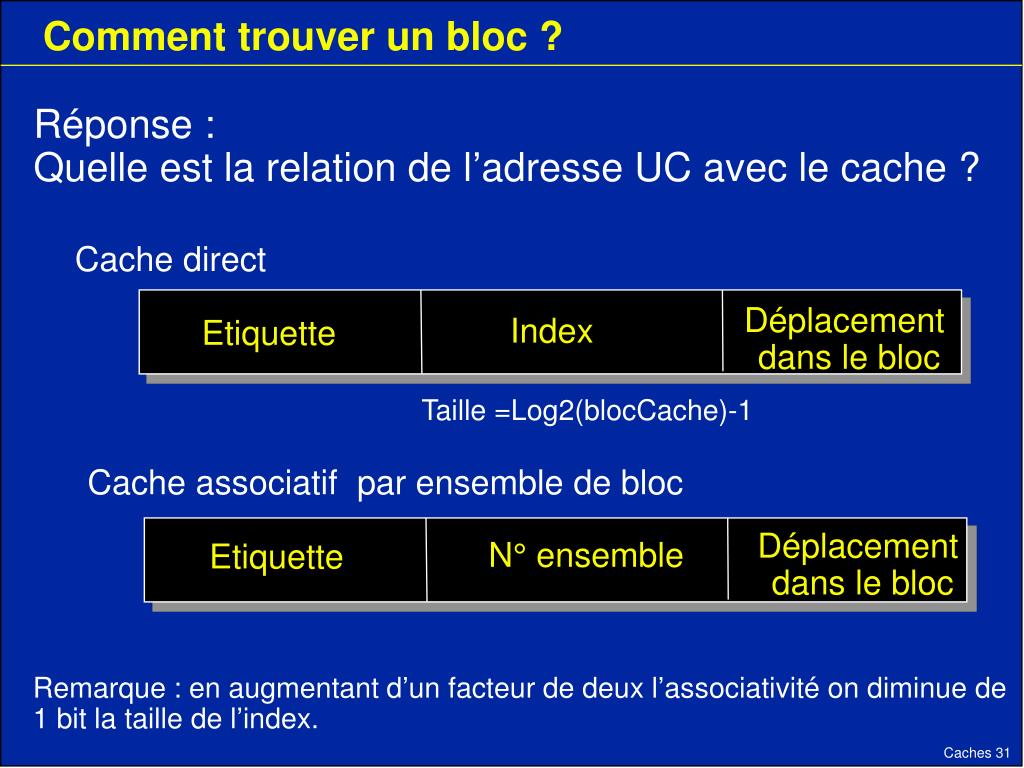 Comment trouver un bloc ?

Réponse :
Quelle est la relation de l’adresse UC avec le cache ?

Cache direct

| Etiquette | Index | Déplacement dans le bloc |
|---|---|---|

Taille =Log2(blocCache)-1

Cache associatif par ensemble de bloc

| Etiquette | N° ensemble | Déplacement dans le bloc |
|---|---|---|

Remarque : en augmentant d’un facteur de deux l’associativité on diminue de 1 bit la taille de l’index.

Caches 31